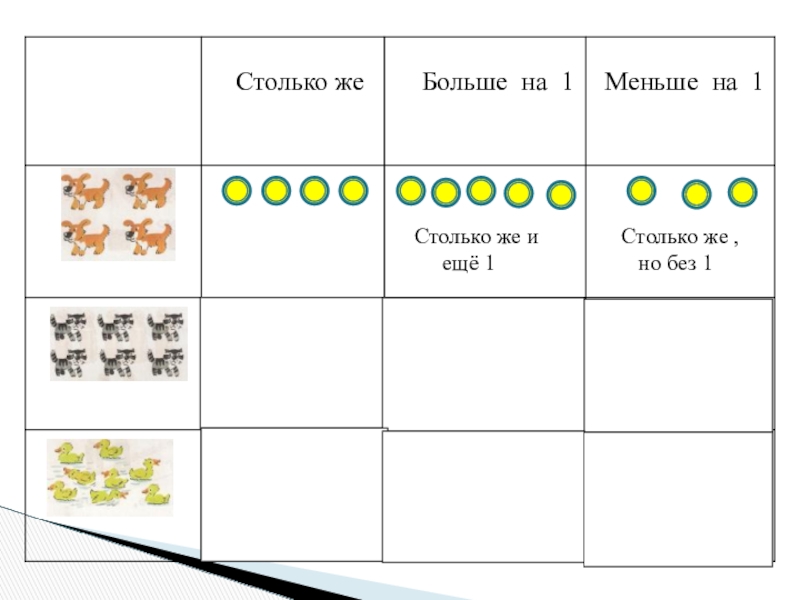 |  | Столько же | Больше на 1 | Меньше на 1 |
|---|---|---|---|
|  |  | Столько же и ещё 1 | Столько же , но без 1 |
|  |  |  |  |
|  |  |  |  |